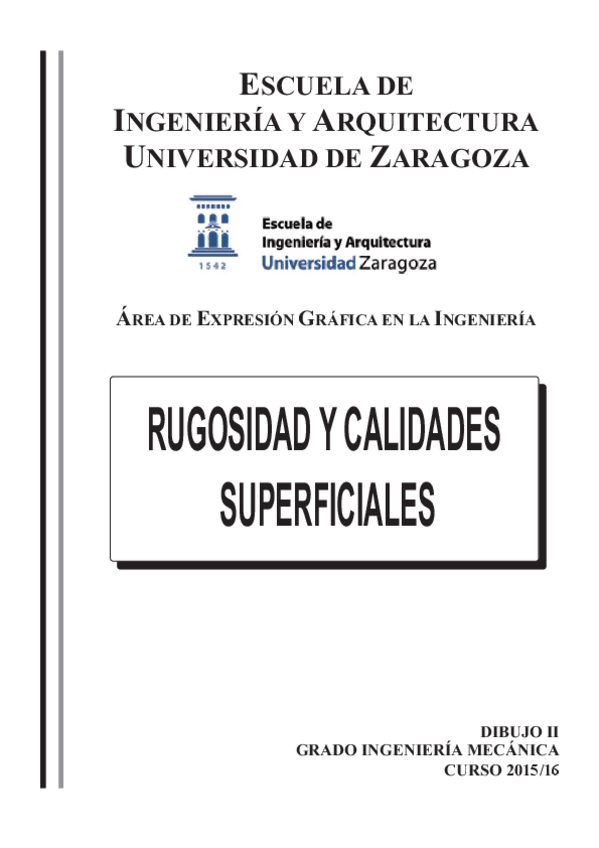 ESCUELA DE
INGENIERÍA Y ARQUITECTURA
UNIVERSIDAD DE ZARAGOZA

1542
Escuela de
Ingeniería y Arquitectura
Universidad Zaragoza

ÁREA DE EXPRESIÓN GRÁFICA EN LA INGENIERÍA

RUGOSIDAD Y CALIDADES
SUPERFICIALES

DIBUJO II
GRADO INGENIERÍA MECÁNICA
CURSO 2015/16